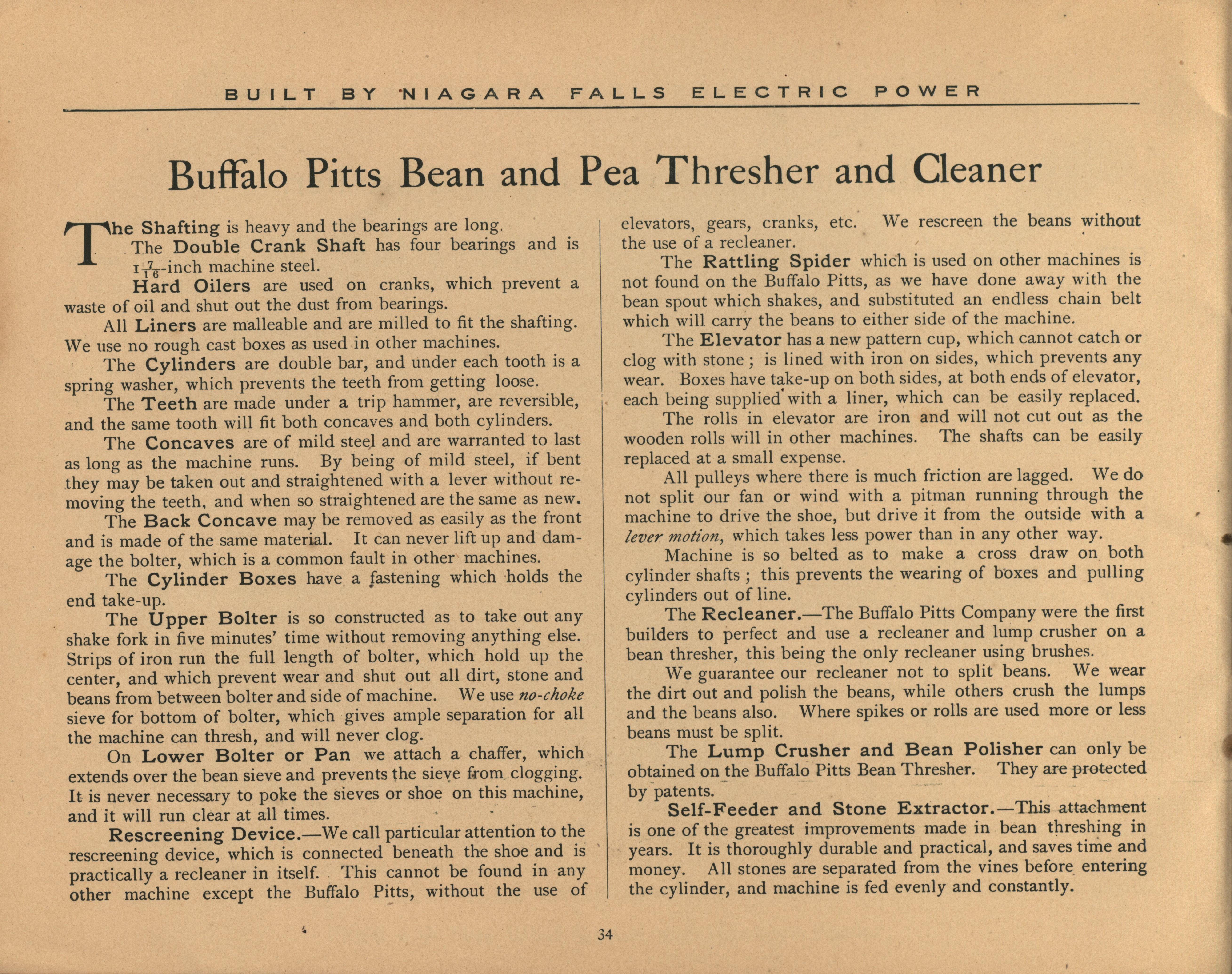 BUILT BY NIAGARA FALLS ELECTRIC POWER

Buffalo Pitts Bean and Pea Thresher and Cleaner

The Shafting is heavy and the bearings are long.

The Double Crank Shaft has four bearings and is $1\frac{7}{16}$-inch machine steel.

Hard Oilers are used on cranks, which prevent a waste of oil and shut out the dust from bearings.

All Liners are malleable and are milled to fit the shafting. We use no rough cast boxes as used in other machines.

The Cylinders are double bar, and under each tooth is a spring washer, which prevents the teeth from getting loose.

The Teeth are made under a trip hammer, are reversible, and the same tooth will fit both concaves and both cylinders.

The Concaves are of mild steel and are warranted to last as long as the machine runs. By being of mild steel, if bent they may be taken out and straightened with a lever without removing the teeth, and when so straightened are the same as new.

The Back Concave may be removed as easily as the front and is made of the same material. It can never lift up and damage the bolter, which is a common fault in other machines.

The Cylinder Boxes have a fastening which holds the end take-up.

The Upper Bolter is so constructed as to take out any shake fork in five minutes' time without removing anything else. Strips of iron run the full length of bolter, which hold up the center, and which prevent wear and shut out all dirt, stone and beans from between bolter and side of machine. We use no-choke sieve for bottom of bolter, which gives ample separation for all the machine can thresh, and will never clog.

On Lower Bolter or Pan we attach a chaffer, which extends over the bean sieve and prevents the sieve from clogging. It is never necessary to poke the sieves or shoe on this machine, and it will run clear at all times.

Rescreening Device.—We call particular attention to the rescreening device, which is connected beneath the shoe and is practically a recleaner in itself. This cannot be found in any other machine except the Buffalo Pitts, without the use of elevators, gears, cranks, etc. We rescreen the beans without the use of a recleaner.

The Rattling Spider which is used on other machines is not found on the Buffalo Pitts, as we have done away with the bean spout which shakes, and substituted an endless chain belt which will carry the beans to either side of the machine.

The Elevator has a new pattern cup, which cannot catch or clog with stone; is lined with iron on sides, which prevents any wear. Boxes have take-up on both sides, at both ends of elevator, each being supplied with a liner, which can be easily replaced.

The rolls in elevator are iron and will not cut out as the wooden rolls will in other machines. The shafts can be easily replaced at a small expense.

All pulleys where there is much friction are lagged. We do not split our fan or wind with a pitman running through the machine to drive the shoe, but drive it from the outside with a lever motion, which takes less power than in any other way.

Machine is so belted as to make a cross draw on both cylinder shafts; this prevents the wearing of boxes and pulling cylinders out of line.

The Recleaner.—The Buffalo Pitts Company were the first builders to perfect and use a recleaner and lump crusher on a bean thresher, this being the only recleaner using brushes.

We guarantee our recleaner not to split beans. We wear the dirt out and polish the beans, while others crush the lumps and the beans also. Where spikes or rolls are used more or less beans must be split.

The Lump Crusher and Bean Polisher can only be obtained on the Buffalo Pitts Bean Thresher. They are protected by patents.

Self-Feeder and Stone Extractor.—This attachment is one of the greatest improvements made in bean threshing in years. It is thoroughly durable and practical, and saves time and money. All stones are separated from the vines before entering the cylinder, and machine is fed evenly and constantly.

34